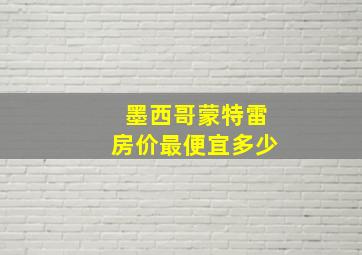 墨西哥蒙特雷
房价最便宜多少